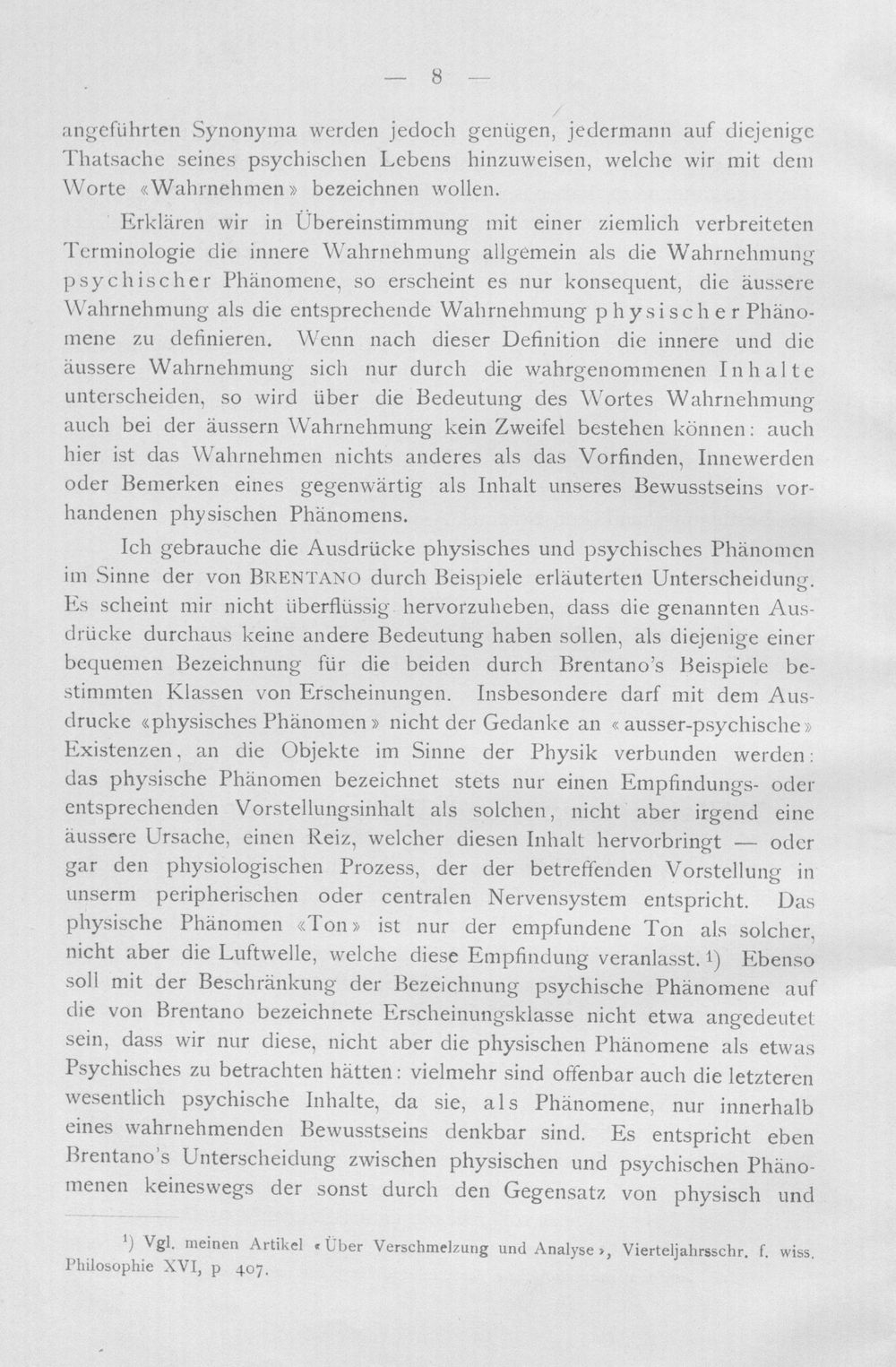 — 8 —

angeführten Synonyma werden jedoch genügen, jedermann auf diejenige Thatsache seines psychischen Lebens hinzuweisen, welche wir mit dem Worte «Wahrnehmen» bezeichnen wollen.

Erklären wir in Übereinstimmung mit einer ziemlich verbreiteten Terminologie die innere Wahrnehmung allgemein als die Wahrnehmung psychischer Phänomene, so erscheint es nur konsequent, die äussere Wahrnehmung als die entsprechende Wahrnehmung physischer Phänomene zu definieren. Wenn nach dieser Definition die innere und die äussere Wahrnehmung sich nur durch die wahrgenommenen Inhalte unterscheiden, so wird über die Bedeutung des Wortes Wahrnehmung auch bei der äussern Wahrnehmung kein Zweifel bestehen können: auch hier ist das Wahrnehmen nichts anderes als das Vorfinden, Innewerden oder Bemerken eines gegenwärtig als Inhalt unseres Bewusstseins vorhandenen physischen Phänomens.

Ich gebrauche die Ausdrücke physisches und psychisches Phänomen im Sinne der von BRENTANO durch Beispiele erläuterten Unterscheidung. Es scheint mir nicht überflüssig hervorzuheben, dass die genannten Ausdrücke durchaus keine andere Bedeutung haben sollen, als diejenige einer bequemen Bezeichnung für die beiden durch Brentano's Beispiele bestimmten Klassen von Erscheinungen. Insbesondere darf mit dem Ausdrucke «physisches Phänomen» nicht der Gedanke an «ausser-psychische» Existenzen, an die Objekte im Sinne der Physik verbunden werden: das physische Phänomen bezeichnet stets nur einen Empfindungs- oder entsprechenden Vorstellungsinhalt als solchen, nicht aber irgend eine äussere Ursache, einen Reiz, welcher diesen Inhalt hervorbringt — oder gar den physiologischen Prozess, der der betreffenden Vorstellung in unserm peripherischen oder centralen Nervensystem entspricht. Das physische Phänomen «Ton» ist nur der empfundene Ton als solcher, nicht aber die Luftwelle, welche diese Empfindung veranlasst.$^{1}$) Ebenso soll mit der Beschränkung der Bezeichnung psychische Phänomene auf die von Brentano bezeichnete Erscheinungsklasse nicht etwa angedeutet sein, dass wir nur diese, nicht aber die physischen Phänomene als etwas Psychisches zu betrachten hätten: vielmehr sind offenbar auch die letzteren wesentlich psychische Inhalte, da sie, als Phänomene, nur innerhalb eines wahrnehmenden Bewusstseins denkbar sind. Es entspricht eben Brentano's Unterscheidung zwischen physischen und psychischen Phänomenen keineswegs der sonst durch den Gegensatz von physisch und

$^{1}$) Vgl. meinen Artikel «Über Verschmelzung und Analyse», Vierteljahrsschr. f. wiss. Philosophie XVI, p 407.